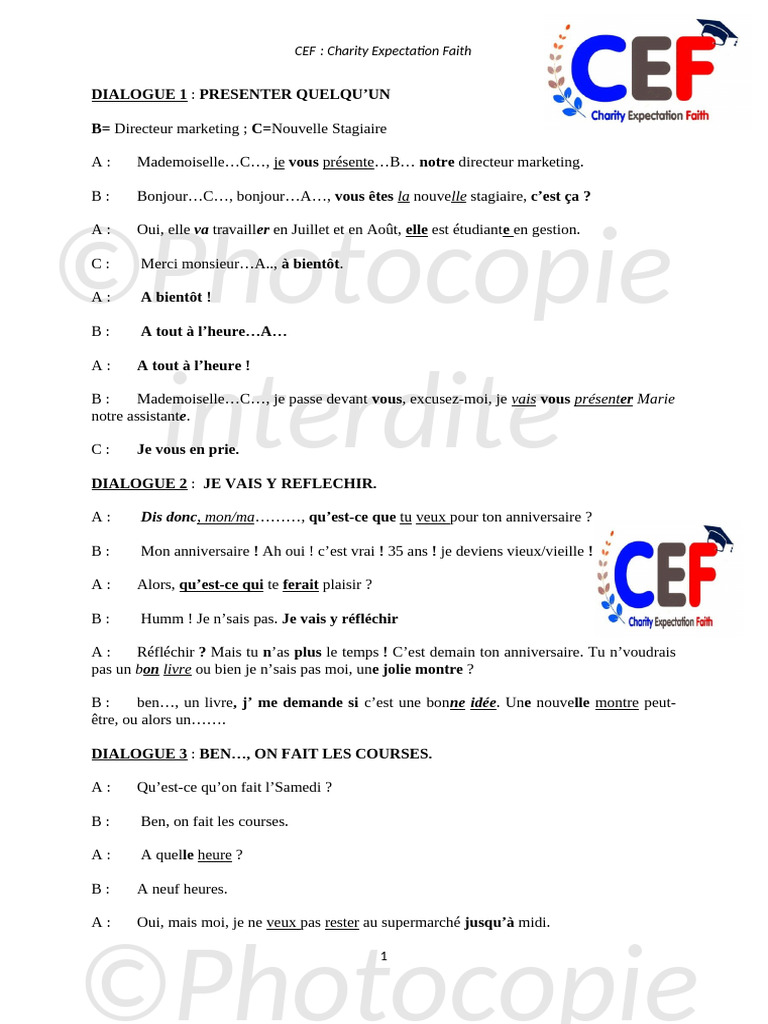 CEF : Charity Expectation Faith

CEF
Charity Expectation Faith

DIALOGUE 1 : PRESENTER QUELQU'UN

B= Directeur marketing ; C=Nouvelle Stagiaire

A : Mademoiselle…C…, je vous présente…B… notre directeur marketing.

B : Bonjour…C…, bonjour…A…, vous êtes la nouvelle stagiaire, c'est ça ?

A : Oui, elle va travailler en Juillet et en Août, elle est étudiante en gestion.

C : Merci monsieur…A.., à bientôt.

A : A bientôt !

B : A tout à l'heure…A…

A : A tout à l'heure !

B : Mademoiselle…C…, je passe devant vous, excusez-moi, je vais vous présenter Marie notre assistante.

C : Je vous en prie.

DIALOGUE 2 : JE VAIS Y REFLECHIR.

A : Dis donc, mon/ma………, qu'est-ce que tu veux pour ton anniversaire ?

B : Mon anniversaire ! Ah oui ! c'est vrai ! 35 ans ! je deviens vieux/vieille !

CEF
Charity Expectation Faith

A : Alors, qu'est-ce qui te ferait plaisir ?

B : Humm ! Je n'sais pas. Je vais y réfléchir

A : Réfléchir ? Mais tu n'as plus le temps ! C'est demain ton anniversaire. Tu n'voudrais pas un bon livre ou bien je n'sais pas moi, une jolie montre ?

B : ben…, un livre, j' me demande si c'est une bonne idée. Une nouvelle montre peut-être, ou alors un…….

DIALOGUE 3 : BEN…, ON FAIT LES COURSES.

A : Qu'est-ce qu'on fait l'Samedi ?

B : Ben, on fait les courses.

A : A quelle heure ?

B : A neuf heures.

A : Oui, mais moi, je ne veux pas rester au supermarché jusqu'à midi.

1

©Photocopie interdite